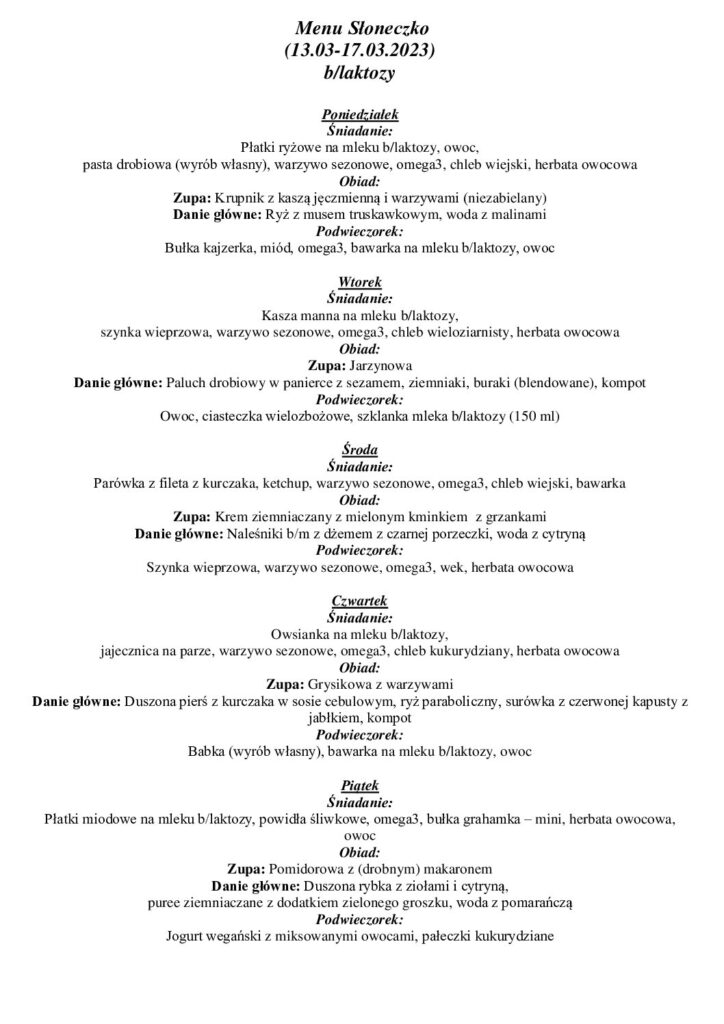 Menu Słoneczko
(13.03-17.03.2023)
b/laktozy

Poniedziałek
Śniadanie:
Płatki ryżowe na mleku b/laktozy, owoc,
pasta drobiowa (wyrób własny), warzywo sezonowe, omega3, chleb wiejski, herbata owocowa
Obiad:
Zupa: Krupnik z kaszą jęczmienną i warzywami (niezabielany)
Danie główne: Ryż z musem truskawkowym, woda z malinami
Podwieczorek:
Bułka kajzerka, miód, omega3, bawarka na mleku b/laktozy, owoc

Wtorek
Śniadanie:
Kasza manna na mleku b/laktozy,
szynka wieprzowa, warzywo sezonowe, omega3, chleb wieloziarnisty, herbata owocowa
Obiad:
Zupa: Jarzynowa
Danie główne: Paluch drobiowy w panierce z sezamem, ziemniaki, buraki (blendowane), kompot
Podwieczorek:
Owoc, ciasteczka wielozbożowe, szklanka mleka b/laktozy (150 ml)

Środa
Śniadanie:
Parówka z fileta z kurczaka, ketchup, warzywo sezonowe, omega3, chleb wiejski, bawarka
Obiad:
Zupa: Krem ziemniaczany z mielonym kminkiem z grzankami
Danie główne: Naleśniki b/m z dżemem z czarnej porzeczki, woda z cytryną
Podwieczorek:
Szynka wieprzowa, warzywo sezonowe, omega3, wek, herbata owocowa

Czwartek
Śniadanie:
Owsianka na mleku b/laktozy,
jajecznica na parze, warzywo sezonowe, omega3, chleb kukurydziany, herbata owocowa
Obiad:
Zupa: Grysikowa z warzywami
Danie główne: Duszona pierś z kurczaka w sosie cebulowym, ryż paraboliczny, surówka z czerwonej kapusty z jabłkiem, kompot
Podwieczorek:
Babka (wyrób własny), bawarka na mleku b/laktozy, owoc

Piątek
Śniadanie:
Płatki miodowe na mleku b/laktozy, powidła śliwkowe, omega3, bułka grahamka – mini, herbata owocowa, owoc
Obiad:
Zupa: Pomidorowa z (drobnym) makaronem
Danie główne: Duszona rybka z ziołami i cytryną,
puree ziemniaczane z dodatkiem zielonego groszku, woda z pomarańczą
Podwieczorek:
Jogurt wegański z miksowanymi owocami, pałeczki kukurydziane